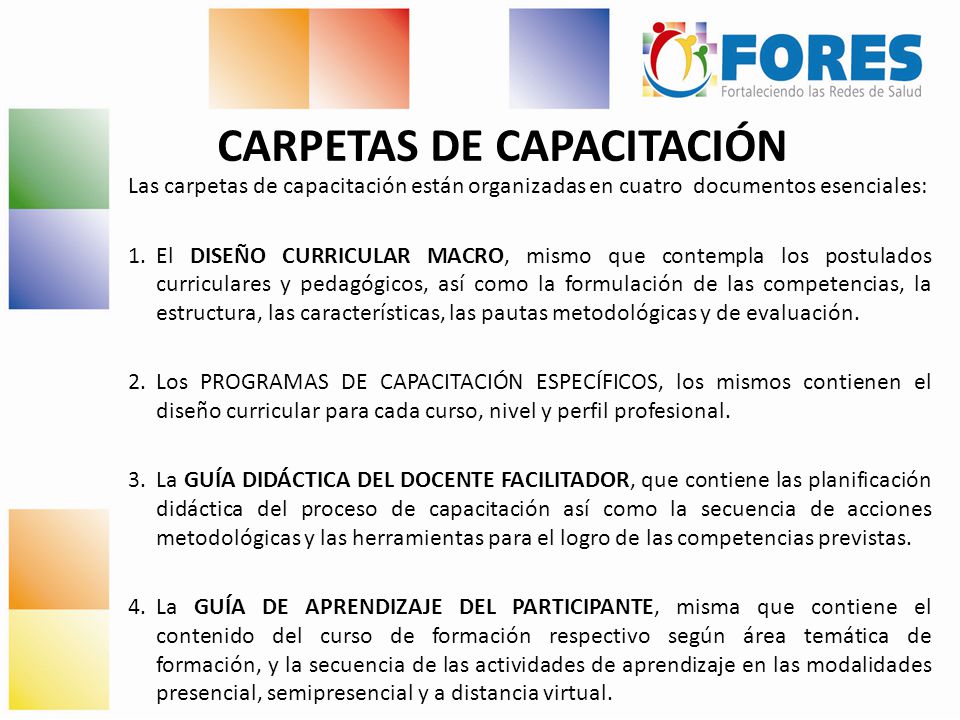 FORES
Fortaleciendo las Redes de Salud

CARPETAS DE CAPACITACIÓN

Las carpetas de capacitación están organizadas en cuatro documentos esenciales:

1. El DISEÑO CURRICULAR MACRO, mismo que contempla los postulados curriculares y pedagógicos, así como la formulación de las competencias, la estructura, las características, las pautas metodológicas y de evaluación.

2. Los PROGRAMAS DE CAPACITACIÓN ESPECÍFICOS, los mismos contienen el diseño curricular para cada curso, nivel y perfil profesional.

3. La GUÍA DIDÁCTICA DEL DOCENTE FACILITADOR, que contiene las planificación didáctica del proceso de capacitación así como la secuencia de acciones metodológicas y las herramientas para el logro de las competencias previstas.

4. La GUÍA DE APRENDIZAJE DEL PARTICIPANTE, misma que contiene el contenido del curso de formación respectivo según área temática de formación, y la secuencia de las actividades de aprendizaje en las modalidades presencial, semipresencial y a distancia virtual.